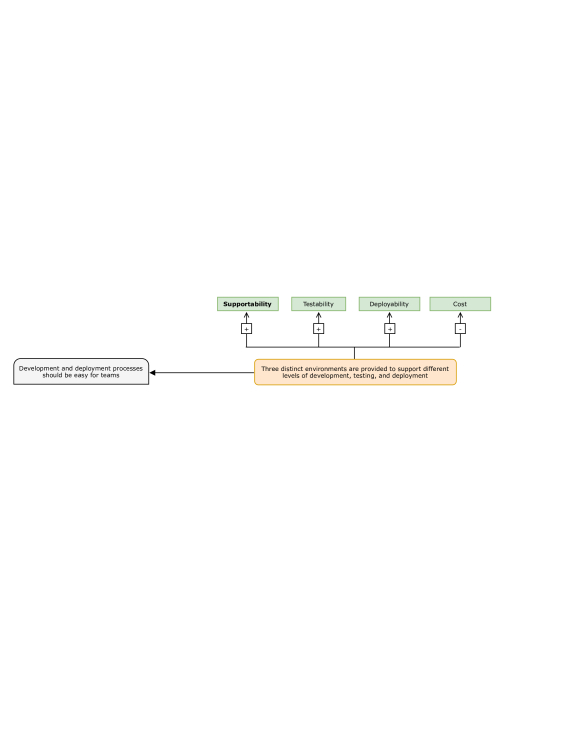 Supportability

Testability

Deployability

Cost

+

+

+

-

Development and deployment processes should be easy for teams

Three distinct environments are provided to support different levels of development, testing, and deployment